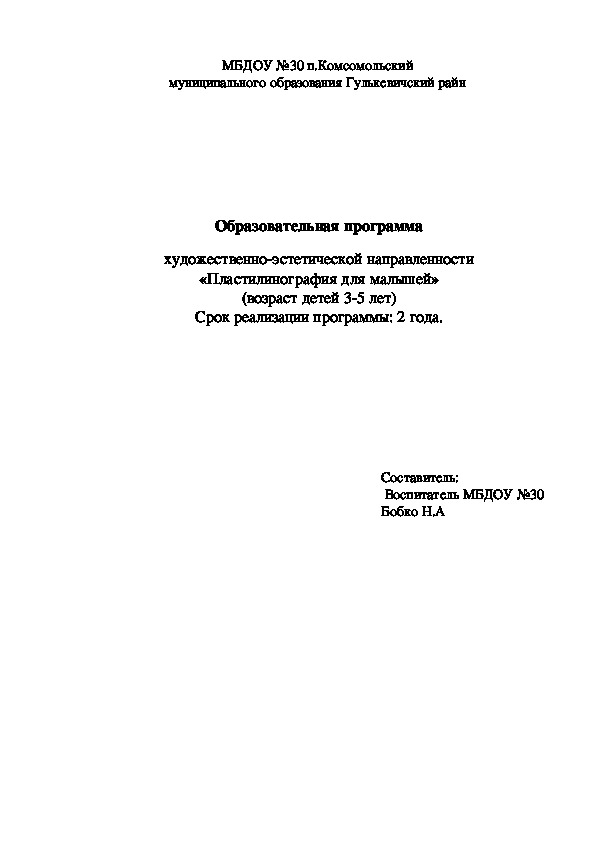 МБДОУ №30 п.Комсомольский
муниципального образования Гулькевичский район

Образовательная программа

художественно-эстетической направленности
«Пластилинография для малышей»
(возраст детей 3-5 лет)
Срок реализации программы: 2 года.

Составитель:
Воспитатель МБДОУ №30
Бобко Н.А